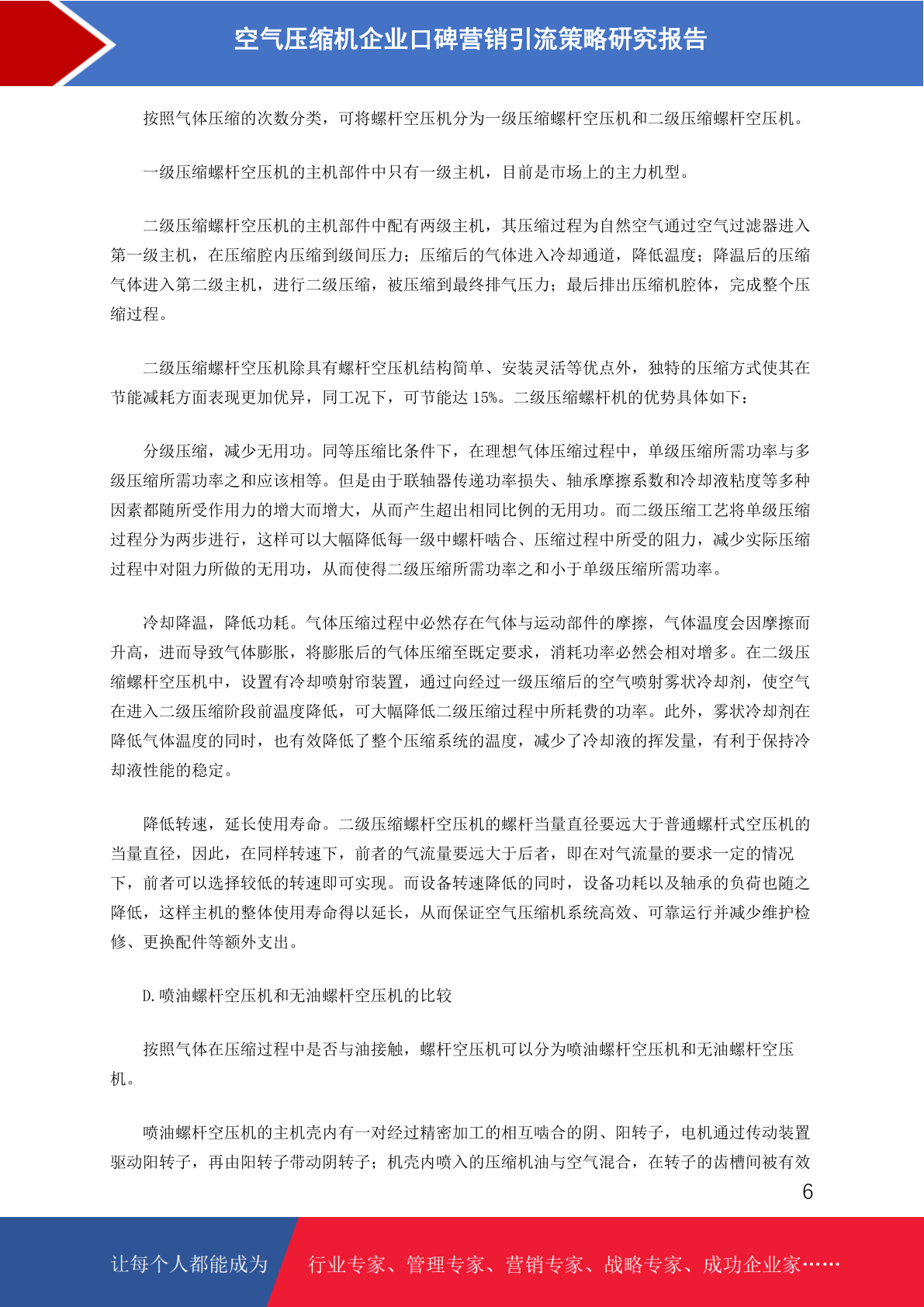 空气压缩机企业口碑营销引流策略研究报告

按照气体压缩的次数分类，可将螺杆空压机分为一级压缩螺杆空压机和二级压缩螺杆空压机。

一级压缩螺杆空压机的主机部件中只有一级主机，目前是市场上的主力机型。

二级压缩螺杆空压机的主机部件中配有两级主机，其压缩过程为自然空气通过空气过滤器进入第一级主机，在压缩腔内压缩到级间压力；压缩后的气体进入冷却通道，降低温度；降温后的压缩气体进入第二级主机，进行二级压缩，被压缩到最终排气压力；最后排出压缩机腔体，完成整个压缩过程。

二级压缩螺杆空压机除具有螺杆空压机结构简单、安装灵活等优点外，独特的压缩方式使其在节能减耗方面表现更加优异，同工况下，可节能达 15%。二级压缩螺杆机的优势具体如下：

分级压缩，减少无用功。同等压缩比条件下，在理想气体压缩过程中，单级压缩所需功率与多级压缩所需功率之和应该相等。但是由于联轴器传递功率损失、轴承摩擦系数和冷却液粘度等多种因素都随所受作用力的增大而增大，从而产生超出相同比例的无用功。而二级压缩工艺将单级压缩过程分为两步进行，这样可以大幅降低每一级中螺杆啮合、压缩过程中所受的阻力，减少实际压缩过程中对阻力所做的无用功，从而使得二级压缩所需功率之和小于单级压缩所需功率。

冷却降温，降低功耗。气体压缩过程中必然存在气体与运动部件的摩擦，气体温度会因摩擦而升高，进而导致气体膨胀，将膨胀后的气体压缩至既定要求，消耗功率必然会相对增多。在二级压缩螺杆空压机中，设置有冷却喷射帘装置，通过向经过一级压缩后的空气喷射雾状冷却剂，使空气在进入二级压缩阶段前温度降低，可大幅降低二级压缩过程中所耗费的功率。此外，雾状冷却剂在降低气体温度的同时，也有效降低了整个压缩系统的温度，减少了冷却液的挥发量，有利于保持冷却液性能的稳定。

降低转速，延长使用寿命。二级压缩螺杆空压机的螺杆当量直径要远大于普通螺杆式空压机的当量直径，因此，在同样转速下，前者的气流量要远大于后者，即在对气流量的要求一定的情况下，前者可以选择较低的转速即可实现。而设备转速降低的同时，设备功耗以及轴承的负荷也随之降低，这样主机的整体使用寿命得以延长，从而保证空气压缩机系统高效、可靠运行并减少维护检修、更换配件等额外支出。

D.喷油螺杆空压机和无油螺杆空压机的比较

按照气体在压缩过程中是否与油接触，螺杆空压机可以分为喷油螺杆空压机和无油螺杆空压机。

喷油螺杆空压机的主机壳内有一对经过精密加工的相互啮合的阴、阳转子，电机通过传动装置驱动阳转子，再由阳转子带动阴转子；机壳内喷入的压缩机油与空气混合，在转子的齿槽间被有效

6

让每个人都能成为 行业专家、管理专家、营销专家、战略专家、成功企业家……